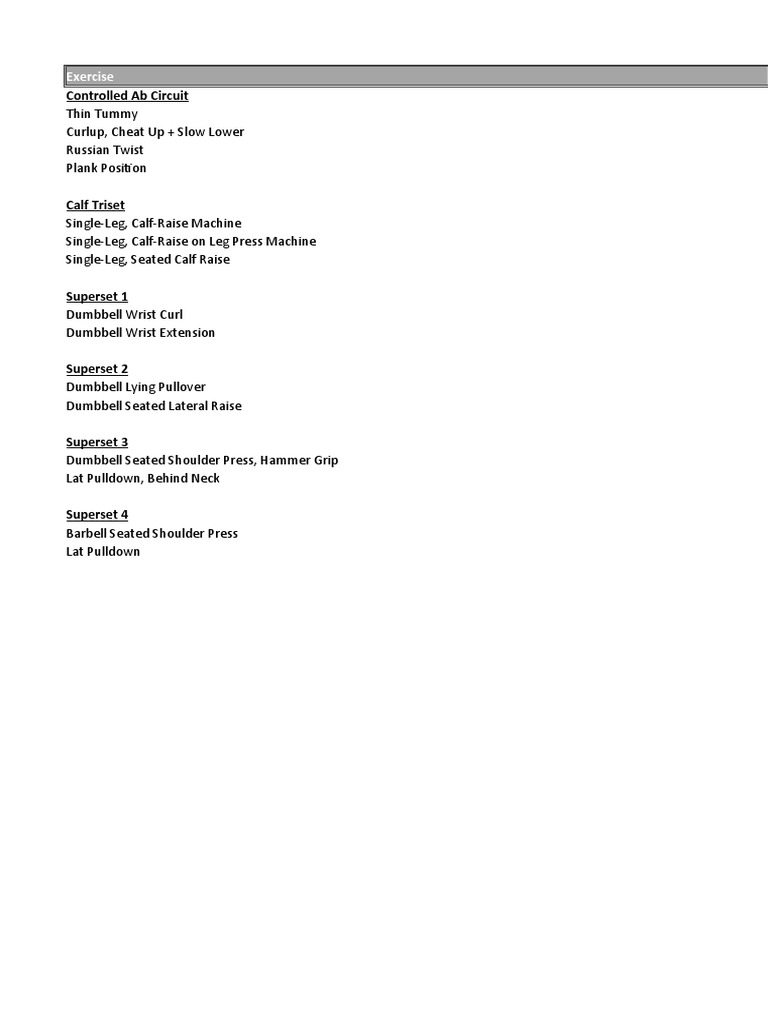 Exercise
Controlled Ab Circuit
Thin Tummy
Curlup, Cheat Up + Slow Lower
Russian Twist
Plank Position

Calf Triset
Single-Leg, Calf-Raise Machine
Single-Leg, Calf-Raise on Leg Press Machine
Single-Leg, Seated Calf Raise

Superset 1
Dumbbell Wrist Curl
Dumbbell Wrist Extension

Superset 2
Dumbbell Lying Pullover
Dumbbell Seated Lateral Raise

Superset 3
Dumbbell Seated Shoulder Press, Hammer Grip
Lat Pulldown, Behind Neck

Superset 4
Barbell Seated Shoulder Press
Lat Pulldown